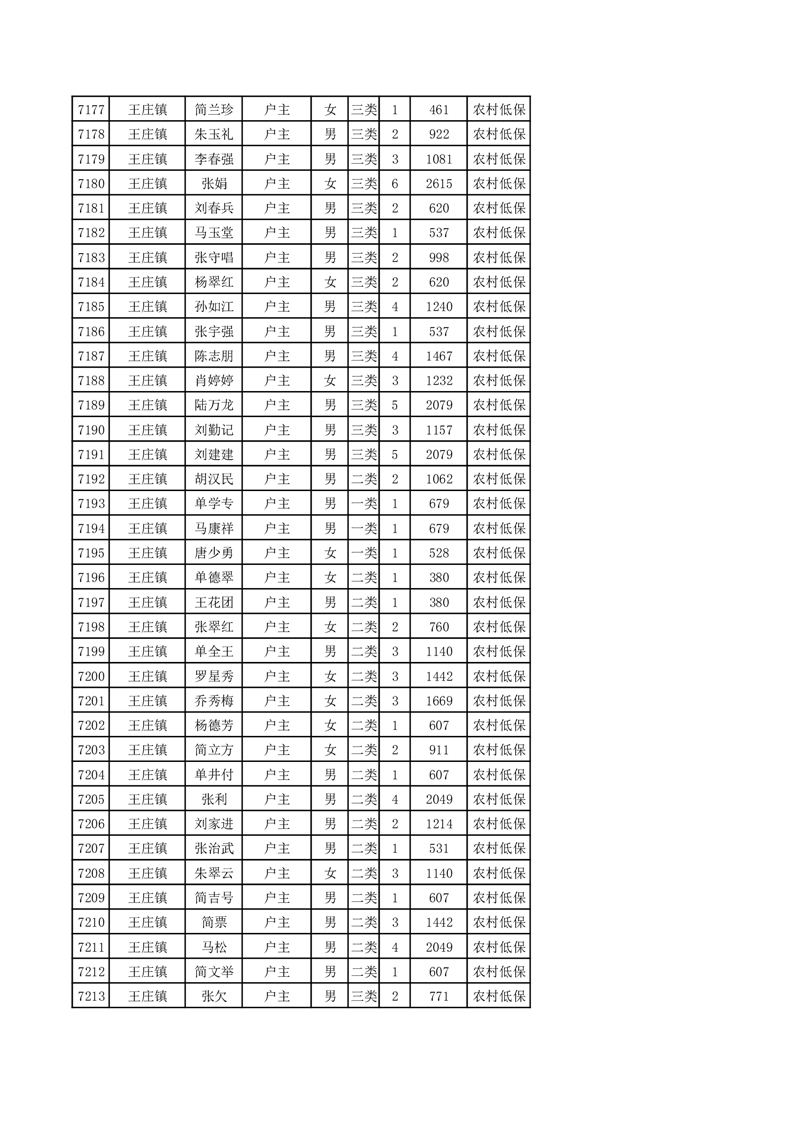 | 7177 | 王庄镇 | 简兰珍 | 户主 | 女 | 三类 | 1 | 461 | 农村低保 |
|---|---|---|---|---|---|---|---|---|
| 7178 | 王庄镇 | 朱玉礼 | 户主 | 男 | 三类 | 2 | 922 | 农村低保 |
| 7179 | 王庄镇 | 李春强 | 户主 | 男 | 三类 | 3 | 1081 | 农村低保 |
| 7180 | 王庄镇 | 张娟 | 户主 | 女 | 三类 | 6 | 2615 | 农村低保 |
| 7181 | 王庄镇 | 刘春兵 | 户主 | 男 | 三类 | 2 | 620 | 农村低保 |
| 7182 | 王庄镇 | 马玉堂 | 户主 | 男 | 三类 | 1 | 537 | 农村低保 |
| 7183 | 王庄镇 | 张守唱 | 户主 | 男 | 三类 | 2 | 998 | 农村低保 |
| 7184 | 王庄镇 | 杨翠红 | 户主 | 女 | 三类 | 2 | 620 | 农村低保 |
| 7185 | 王庄镇 | 孙如江 | 户主 | 男 | 三类 | 4 | 1240 | 农村低保 |
| 7186 | 王庄镇 | 张宇强 | 户主 | 男 | 三类 | 1 | 537 | 农村低保 |
| 7187 | 王庄镇 | 陈志朋 | 户主 | 男 | 三类 | 4 | 1467 | 农村低保 |
| 7188 | 王庄镇 | 肖婷婷 | 户主 | 女 | 三类 | 3 | 1232 | 农村低保 |
| 7189 | 王庄镇 | 陆万龙 | 户主 | 男 | 三类 | 5 | 2079 | 农村低保 |
| 7190 | 王庄镇 | 刘勤记 | 户主 | 男 | 三类 | 3 | 1157 | 农村低保 |
| 7191 | 王庄镇 | 刘建建 | 户主 | 男 | 三类 | 5 | 2079 | 农村低保 |
| 7192 | 王庄镇 | 胡汉民 | 户主 | 男 | 二类 | 2 | 1062 | 农村低保 |
| 7193 | 王庄镇 | 单学专 | 户主 | 男 | 一类 | 1 | 679 | 农村低保 |
| 7194 | 王庄镇 | 马康祥 | 户主 | 男 | 一类 | 1 | 679 | 农村低保 |
| 7195 | 王庄镇 | 唐少勇 | 户主 | 女 | 一类 | 1 | 528 | 农村低保 |
| 7196 | 王庄镇 | 单德翠 | 户主 | 女 | 二类 | 1 | 380 | 农村低保 |
| 7197 | 王庄镇 | 王花团 | 户主 | 男 | 二类 | 1 | 380 | 农村低保 |
| 7198 | 王庄镇 | 张翠红 | 户主 | 女 | 二类 | 2 | 760 | 农村低保 |
| 7199 | 王庄镇 | 单全王 | 户主 | 男 | 二类 | 3 | 1140 | 农村低保 |
| 7200 | 王庄镇 | 罗星秀 | 户主 | 女 | 二类 | 3 | 1442 | 农村低保 |
| 7201 | 王庄镇 | 乔秀梅 | 户主 | 女 | 二类 | 3 | 1669 | 农村低保 |
| 7202 | 王庄镇 | 杨德芳 | 户主 | 女 | 二类 | 1 | 607 | 农村低保 |
| 7203 | 王庄镇 | 简立方 | 户主 | 女 | 二类 | 2 | 911 | 农村低保 |
| 7204 | 王庄镇 | 单井付 | 户主 | 男 | 二类 | 1 | 607 | 农村低保 |
| 7205 | 王庄镇 | 张利 | 户主 | 男 | 二类 | 4 | 2049 | 农村低保 |
| 7206 | 王庄镇 | 刘家进 | 户主 | 男 | 二类 | 2 | 1214 | 农村低保 |
| 7207 | 王庄镇 | 张治武 | 户主 | 男 | 二类 | 1 | 531 | 农村低保 |
| 7208 | 王庄镇 | 朱翠云 | 户主 | 女 | 二类 | 3 | 1140 | 农村低保 |
| 7209 | 王庄镇 | 简吉号 | 户主 | 男 | 二类 | 1 | 607 | 农村低保 |
| 7210 | 王庄镇 | 简票 | 户主 | 男 | 二类 | 3 | 1442 | 农村低保 |
| 7211 | 王庄镇 | 马松 | 户主 | 男 | 二类 | 4 | 2049 | 农村低保 |
| 7212 | 王庄镇 | 简文举 | 户主 | 男 | 二类 | 1 | 607 | 农村低保 |
| 7213 | 王庄镇 | 张欠 | 户主 | 男 | 三类 | 2 | 771 | 农村低保 |